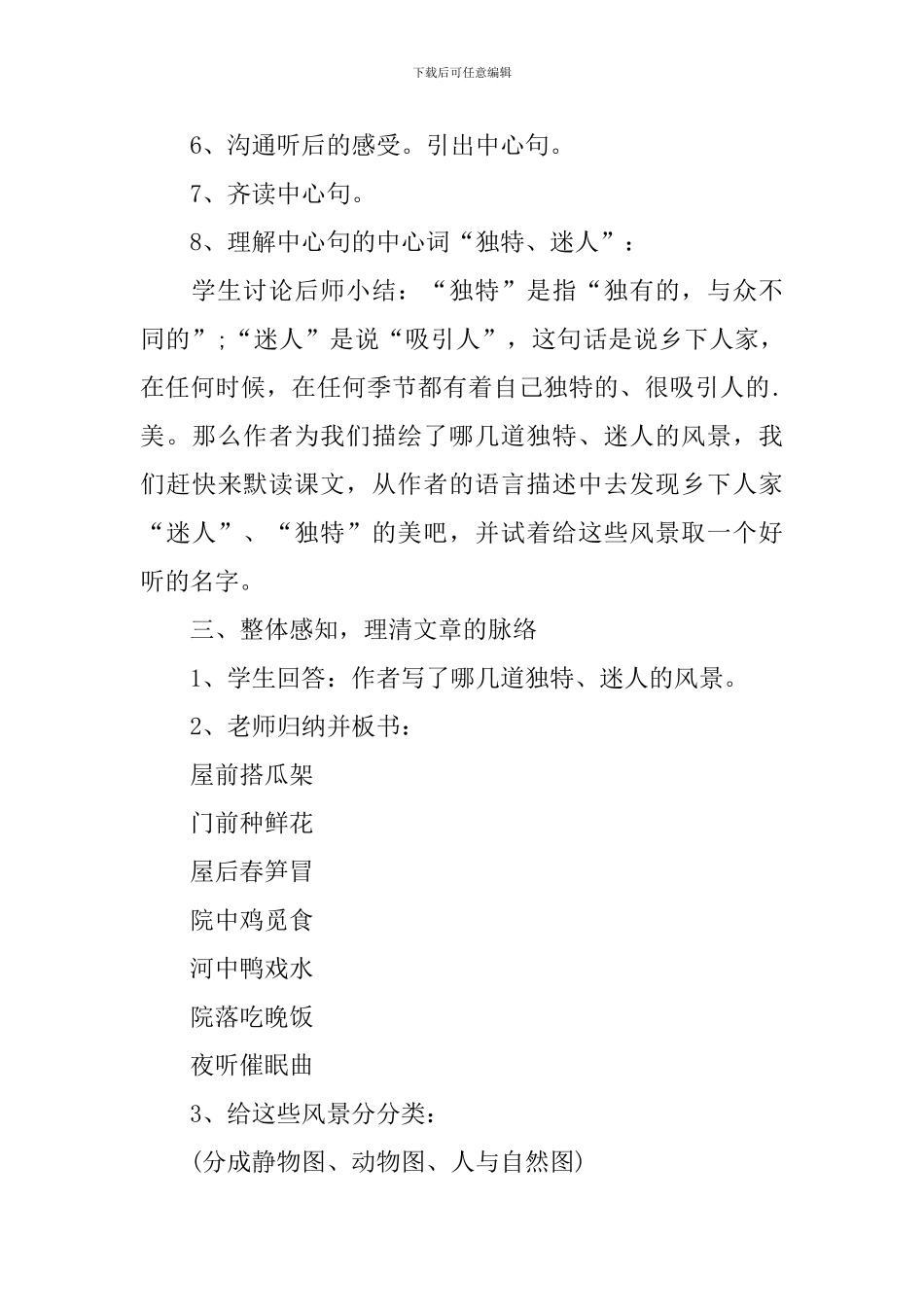 下载后可任意编辑

6、沟通听后的感受。引出中心句。

7、齐读中心句。

8、理解中心句的中心词“独特、迷人”：

学生讨论后师小结：“独特”是指“独有的，与众不同的”;“迷人”是说“吸引人”，这句话是说乡下人家，在任何时候，在任何季节都有着自己独特的、很吸引人的.美。那么作者为我们描绘了哪几道独特、迷人的风景，我们赶快来默读课文，从作者的语言描述中去发现乡下人家“迷人”、“独特”的美吧，并试着给这些风景取一个好听的名字。

三、整体感知，理清文章的脉络

1、学生回答：作者写了哪几道独特、迷人的风景。

2、老师归纳并板书：

屋前搭瓜架

门前种鲜花

屋后春笋冒

院中鸡觅食

河中鸭戏水

院落吃晚饭

夜听催眠曲

3、给这些风景分分类：

(分成静物图、动物图、人与自然图)